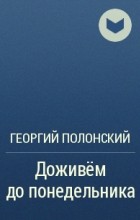 ГЕОРГИЙ ПОЛОНСКИЙ

Доживём до понедельника